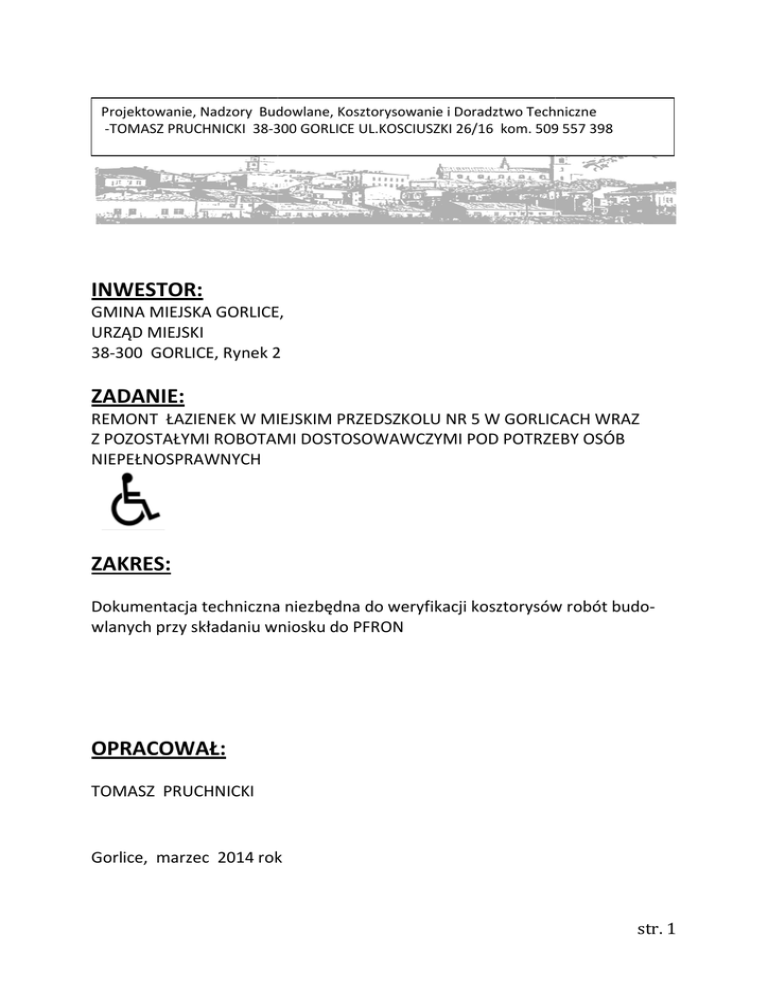 Projektowanie, Nadzory Budowlane, Kosztorysowanie i Doradztwo Techniczne
-TOMASZ PRUCHNICKI 38-300 GORLICE UL.KOSCIUSZKI 26/16 kom. 509 557 398

INWESTOR:
GMINA MIEJSKA GORLICE,
URZĄD MIEJSKI
38-300 GORLICE, Rynek 2

ZADANIE:
REMONT ŁAZIENEK W MIEJSKIM PRZEDSZKOLU NR 5 W GORLICACH WRAZ Z POZOSTAŁYMI ROBOTAMI DOSTOSOWAWCZYMI POD POTRZEBY OSÓB NIEPEŁNOSPRAWNYCH

ZAKRES:

Dokumentacja techniczna niezbędna do weryfikacji kosztorysów robót budowlanych przy składaniu wniosku do PFRON

OPRACOWAŁ:

TOMASZ PRUCHNICKI

Gorlice, marzec 2014 rok

str. 1